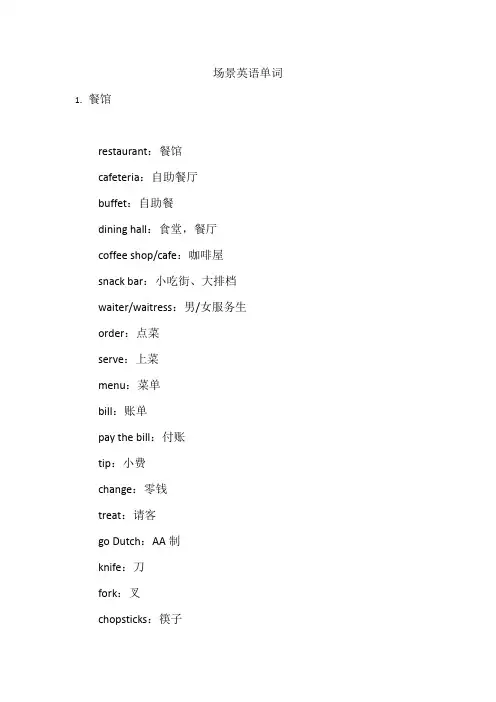 场景英语单词

1. 餐馆

restaurant：餐馆

cafeteria：自助餐厅

buffet：自助餐

dining hall：食堂，餐厅

coffee shop/cafe：咖啡屋

snack bar：小吃街、大排档

waiter/waitress：男/女服务生

order：点菜

serve：上菜

menu：菜单

bill：账单

pay the bill：付账

tip：小费

change：零钱

treat：请客

go Dutch：AA 制

knife：刀

fork：叉

chopsticks：筷子